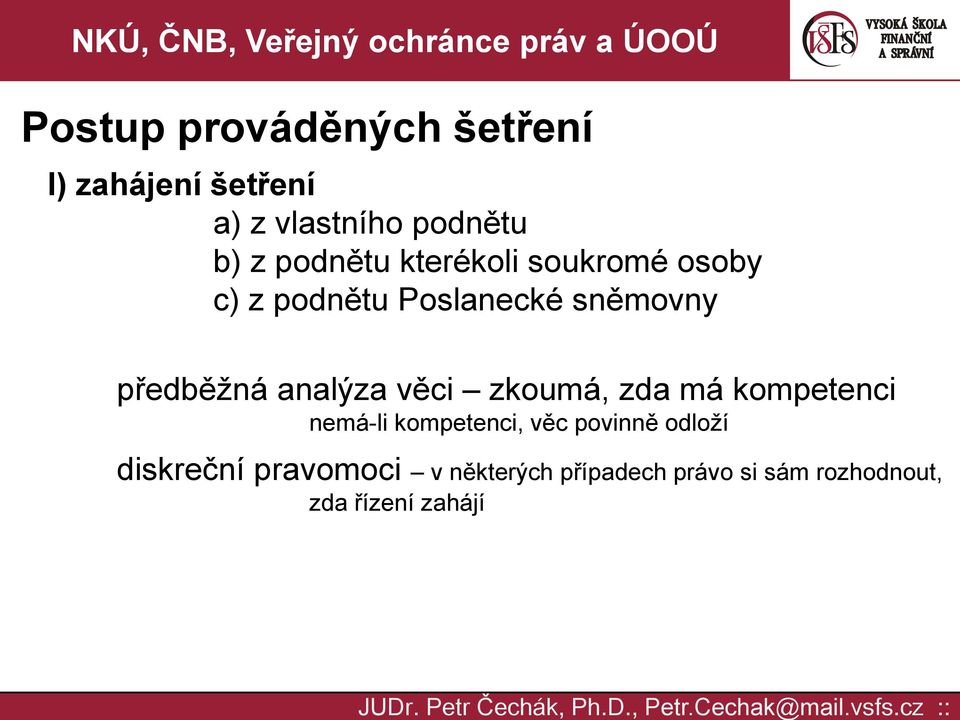 NKÚ, ČNB, Veřejný ochránce práv a ÚOOÚ

VŠFS VYSOKÁ ŠKOLA FINANČNÍ A SPRÁVNÍ

Postup prováděných šetření

I) zahájení šetření

a) z vlastního podnětu
b) z podnětu kterékoli soukromé osoby
c) z podnětu Poslanecké sněmovny

předběžná analýza věci – zkoumá, zda má kompetenci
nemá-li kompetenci, věc povinně odloží

diskreční pravomoci – v některých případech právo si sám rozhodnout, zda řízení zahájí

JUDr. Petr Čechák, Ph.D., Petr.Cechak@mail.vsfs.cz ::